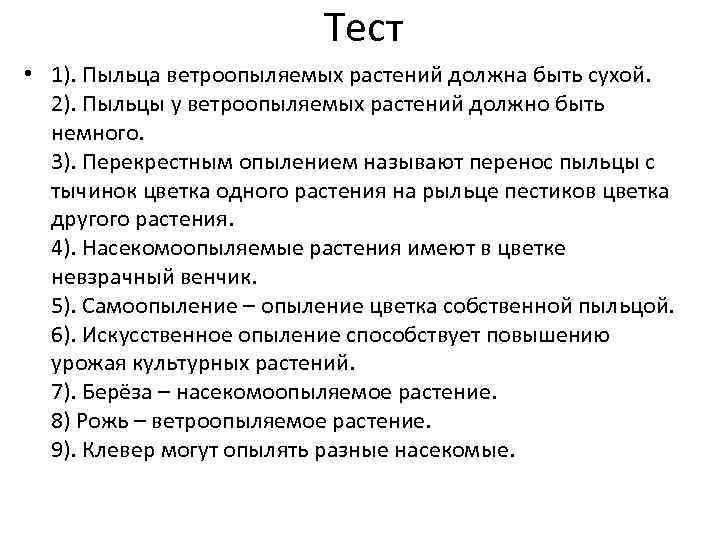 Тест

• 1). Пыльца ветроопыляемых растений должна быть сухой.
2). Пыльцы у ветроопыляемых растений должно быть немного.
3). Перекрестным опылением называют перенос пыльцы с тычинок цветка одного растения на рыльце пестиков цветка другого растения.
4). Насекомоопыляемые растения имеют в цветке невзрачный венчик.
5). Самоопыление – опыление цветка собственной пыльцой.
6). Искусственное опыление способствует повышению урожая культурных растений.
7). Берёза – насекомоопыляемое растение.
8) Рожь – ветроопыляемое растение.
9). Клевер могут опылять разные насекомые.